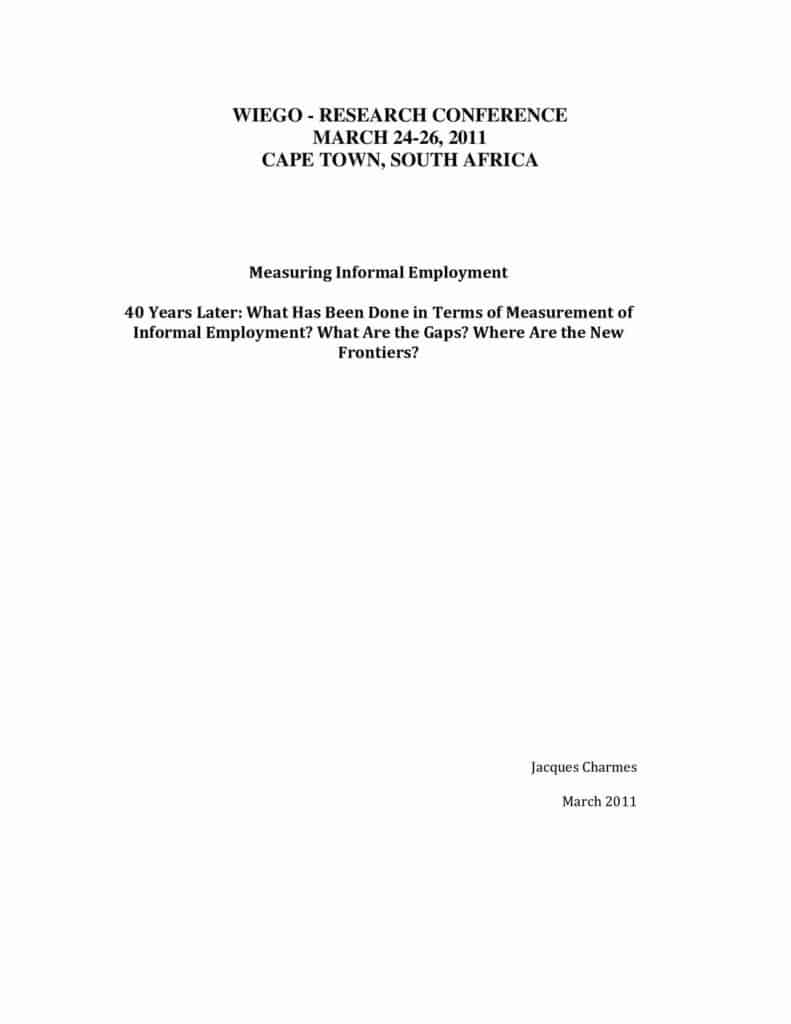 WIEGO - RESEARCH CONFERENCE
MARCH 24-26, 2011
CAPE TOWN, SOUTH AFRICA

Measuring Informal Employment

40 Years Later: What Has Been Done in Terms of Measurement of Informal Employment? What Are the Gaps? Where Are the New Frontiers?

Jacques Charmes

March 2011